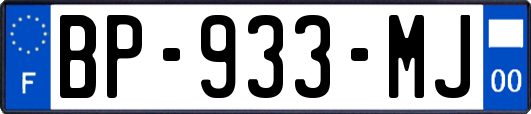 F
BP-933-MJ
00